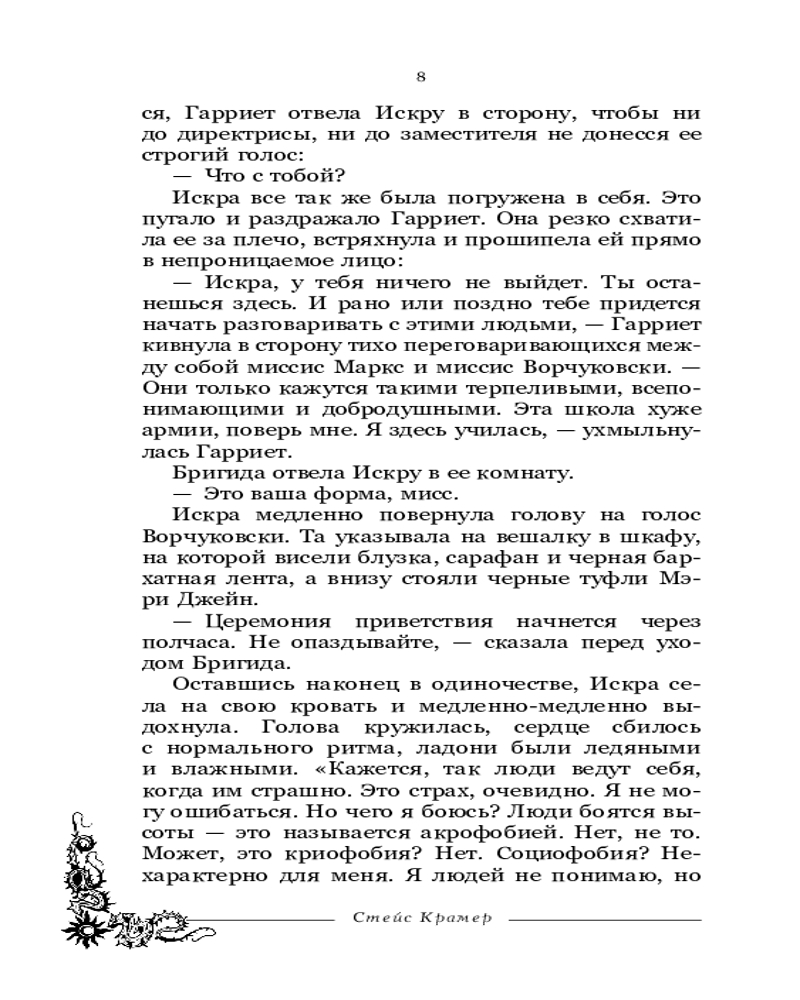 8

ся, Гарриет отвела Искру в сторону, чтобы ни до директрисы, ни до заместителя не донесся ее строгий голос:

— Что с тобой?

Искра все так же была погружена в себя. Это пугало и раздражало Гарриет. Она резко схватила ее за плечо, встряхнула и прошипела ей прямо в непроницаемое лицо:

— Искра, у тебя ничего не выйдет. Ты останешься здесь. И рано или поздно тебе придется начать разговаривать с этими людьми, — Гарриет кивнула в сторону тихо переговаривающихся между собой миссис Маркс и миссис Ворчуковски. — Они только кажутся такими терпеливыми, всепонимающими и добродушными. Эта школа хуже армии, поверь мне. Я здесь училась, — ухмыльнулась Гарриет.

Бригида отвела Искру в ее комнату.

— Это ваша форма, мисс.

Искра медленно повернула голову на голос Ворчуковски. Та указывала на вешалку в шкафу, на которой висели блузка, сарафан и черная бархатная лента, а внизу стояли черные туфли Мэри Джейн.

— Церемония приветствия начнется через полчаса. Не опаздывайте, — сказала перед уходом Бригида.

Оставшись наконец в одиночестве, Искра села на свою кровать и медленно-медленно выдохнула. Голова кружилась, сердце сбилось с нормального ритма, ладони были ледяными и влажными. «Кажется, так люди ведут себя, когда им страшно. Это страх, очевидно. Я не могу ошибаться. Но чего я боюсь? Люди боятся высоты — это называется акрофобией. Нет, не то. Может, это криофобия? Нет. Социофобия? Нехарактерно для меня. Я людей не понимаю, но

Стейс Крамер